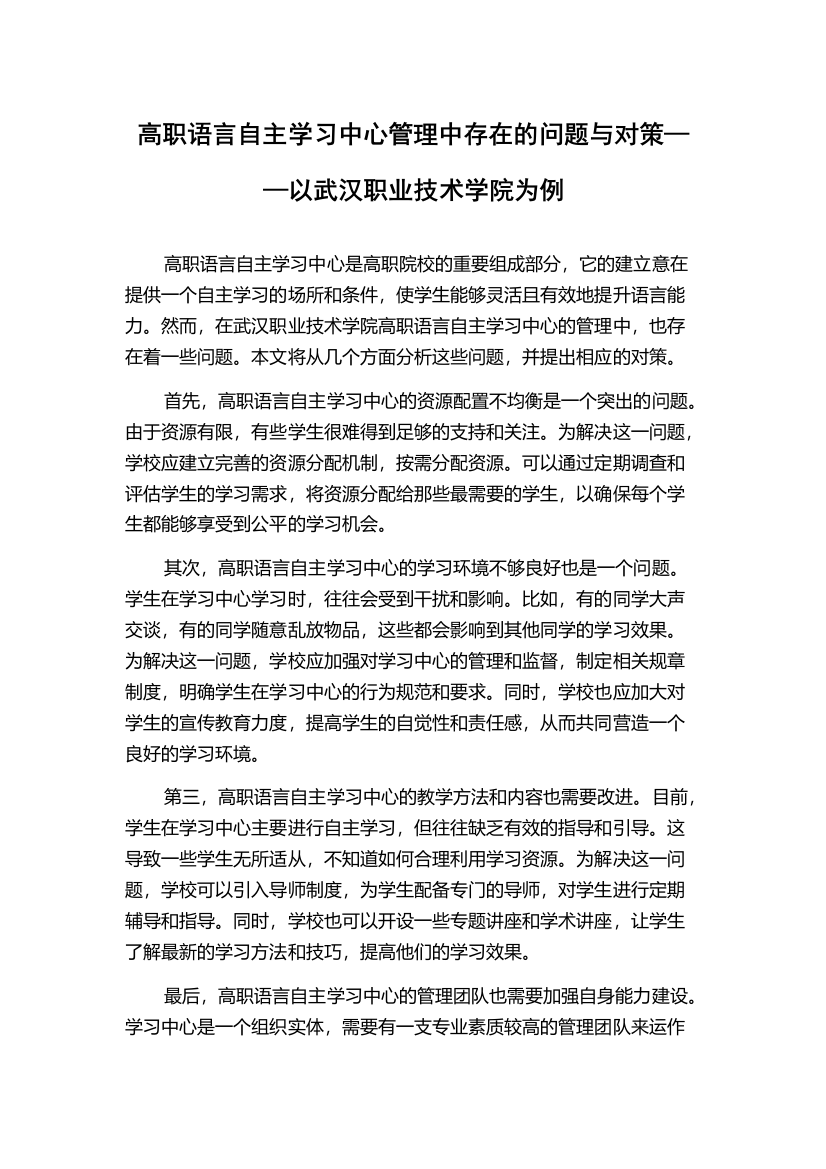 高职语言自主学习中心管理中存在的问题与对策——以武汉职业技术学院为例

高职语言自主学习中心是高职院校的重要组成部分，它的建立意在提供一个自主学习的场所和条件，使学生能够灵活且有效地提升语言能力。然而，在武汉职业技术学院高职语言自主学习中心的管理中，也存在着一些问题。本文将从几个方面分析这些问题，并提出相应的对策。

首先，高职语言自主学习中心的资源配置不均衡是一个突出的问题。由于资源有限，有些学生很难得到足够的支持和关注。为解决这一问题，学校应建立完善的资源分配机制，按需分配资源。可以通过定期调查和评估学生的学习需求，将资源分配给那些最需要的学生，以确保每个学生都能够享受到公平的学习机会。

其次，高职语言自主学习中心的学习环境不够良好也是一个问题。学生在学习中心学习时，往往会受到干扰和影响。比如，有的同学大声交谈，有的同学随意乱放物品，这些都会影响到其他同学的学习效果。为解决这一问题，学校应加强对学习中心的管理和监督，制定相关规章制度，明确学生在学习中心的行为规范和要求。同时，学校也应加大对学生的宣传教育力度，提高学生的自觉性和责任感，从而共同营造一个良好的学习环境。

第三，高职语言自主学习中心的教学方法和内容也需要改进。目前，学生在学习中心主要进行自主学习，但往往缺乏有效的指导和引导。这导致一些学生无所适从，不知道如何合理利用学习资源。为解决这一问题，学校可以引入导师制度，为学生配备专门的导师，对学生进行定期辅导和指导。同时，学校也可以开设一些专题讲座和学术讲座，让学生了解最新的学习方法和技巧，提高他们的学习效果。

最后，高职语言自主学习中心的管理团队也需要加强自身能力建设。学习中心是一个组织实体，需要有一支专业素质较高的管理团队来运作